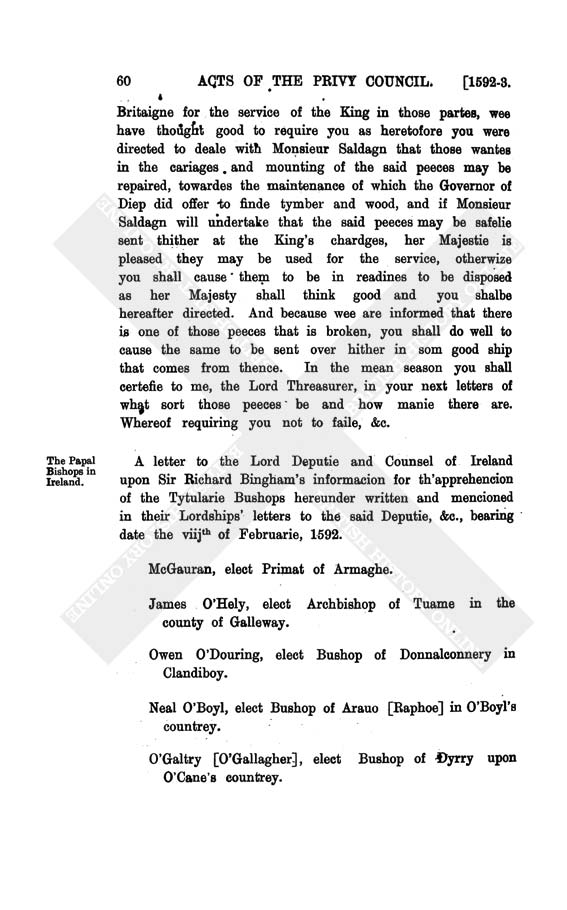 60 ACTS OF THE PRIVY COUNCIL. [1592-3.

Britaigne for the service of the King in those partes, wee have thought good to require you as heretofore you were directed to deale with Monsieur Saldagn that those wantes in the cariages and mounting of the said peeces may be repaired, towardes the maintenance of which the Governor of Diep did offer to finde tymber and wood, and if Monsieur Saldagn will undertake that the said peeces may be safelie sent thither at the King's chardges, her Majestie is pleased they may be used for the service, otherwize you shall cause them to be in readines to be disposed as her Majesty shall think good and you shalbe hereafter directed. And because wee are informed that there is one of those peeces that is broken, you shall do well to cause the same to be sent over hither in som good ship that comes from thence. In the mean season you shall certefie to me, the Lord Threasurer, in your next letters of what sort those peeces be and how manie there are. Whereof requiring you not to faile, &c.

The Papal Bishops in Ireland.

A letter to the Lord Deputie and Counsel of Ireland upon Sir Richard Bingham's informacion for th'apprehencion of the Tytularie Bushops hereunder written and mencioned in their Lordships' letters to the said Deputie, &c., bearing date the viij$^{th}$ of Februarie, 1592.

McGauran, elect Primat of Armaghe.

James O'Hely, elect Archbishop of Tuame in the county of Galleway.

Owen O'Douring, elect Bushop of Donnalconnery in Clandiboy.

Neal O'Boyl, elect Bushop of Arauo [Raphoe] in O'Boyl's countrey.

O'Galtry [O'Gallagher], elect Bushop of Dyrry upon O'Cane's countrey.